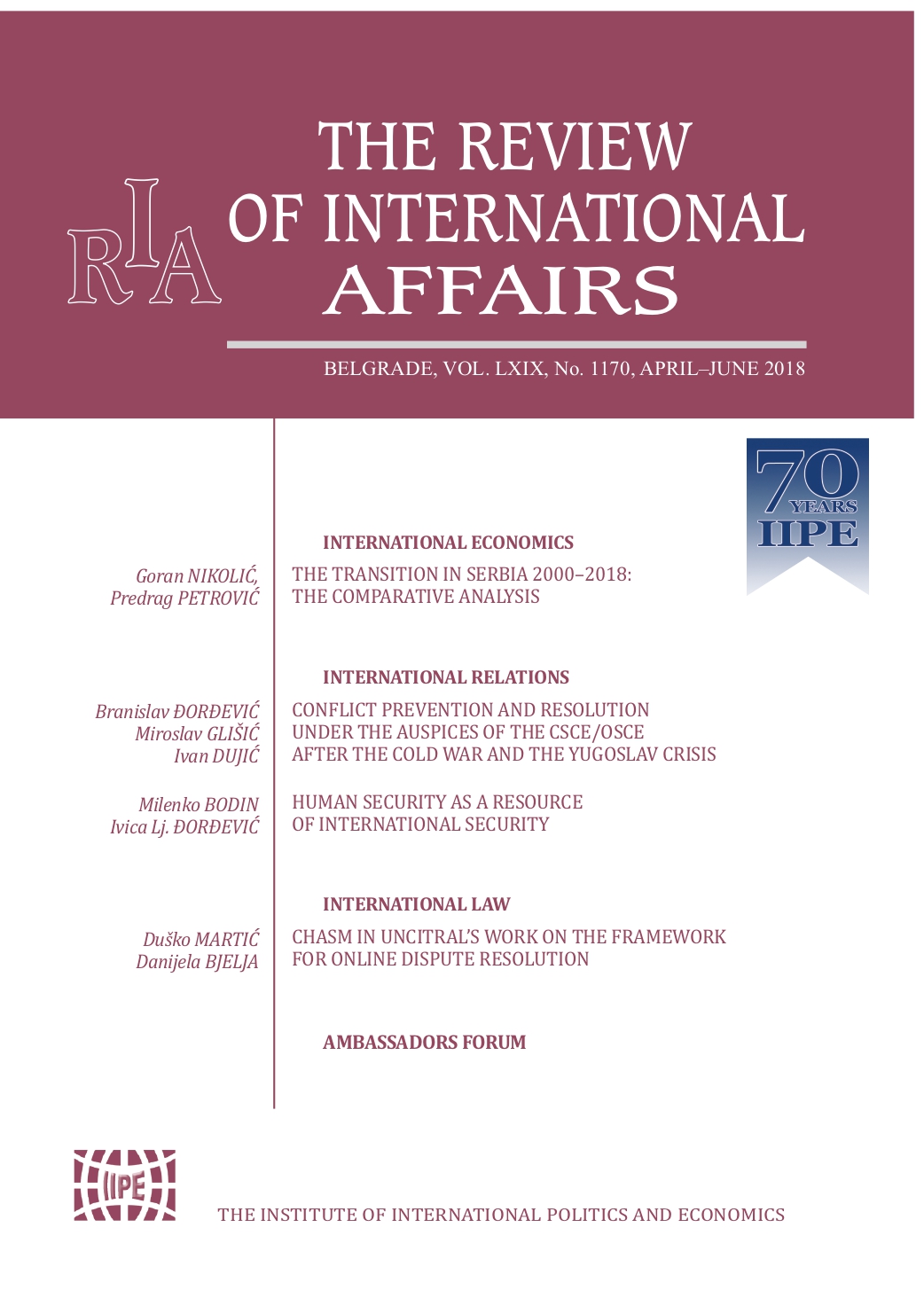 RIA

THE REVIEW OF INTERNATIONAL AFFAIRS

BELGRADE, VOL. LXIX, No. 1170, APRIL–JUNE 2018

70 YEARS IIPE

INTERNATIONAL ECONOMICS

Goran NIKOLIĆ, Predrag PETROVIĆ

THE TRANSITION IN SERBIA 2000–2018: THE COMPARATIVE ANALYSIS

INTERNATIONAL RELATIONS

Branislav ĐORĐEVIĆ
Miroslav GLIŠIĆ
Ivan DUJIĆ

CONFLICT PREVENTION AND RESOLUTION UNDER THE AUSPICES OF THE CSCE/OSCE AFTER THE COLD WAR AND THE YUGOSLAV CRISIS

Milenko BODIN
Ivica Lj. ĐORĐEVIĆ

HUMAN SECURITY AS A RESOURCE OF INTERNATIONAL SECURITY

INTERNATIONAL LAW

Duško MARTIĆ
Danijela BJELJA

CHASM IN UNCITRAL'S WORK ON THE FRAMEWORK FOR ONLINE DISPUTE RESOLUTION

AMBASSADORS FORUM

IIPE

THE INSTITUTE OF INTERNATIONAL POLITICS AND ECONOMICS